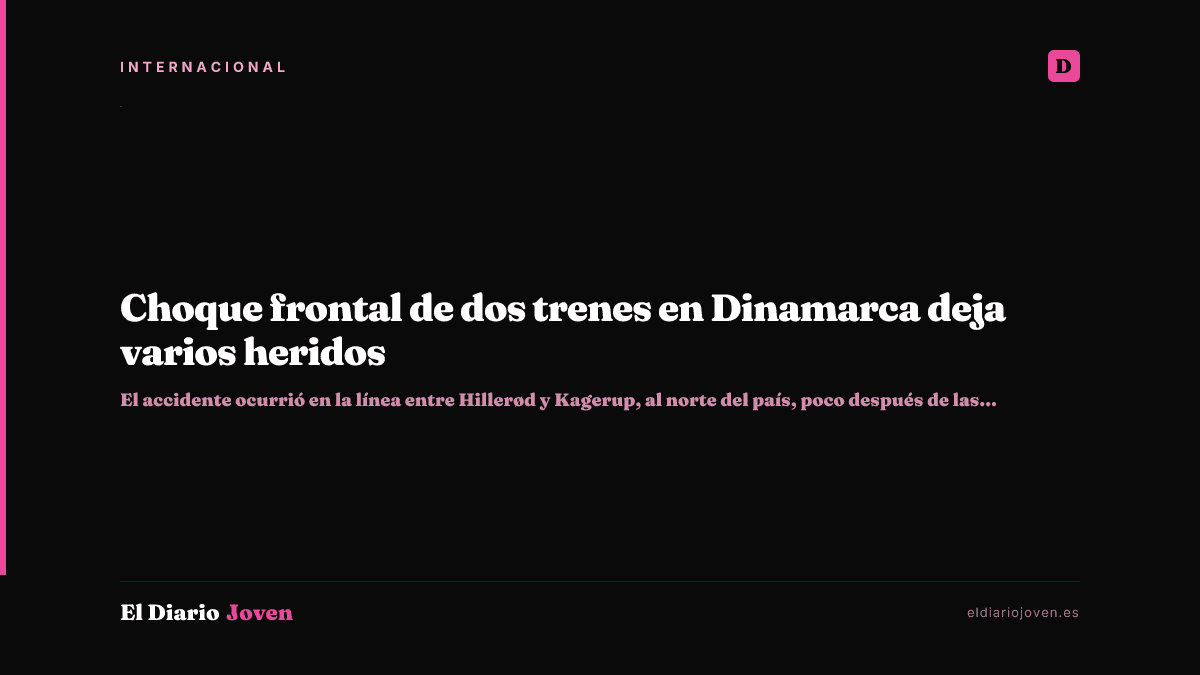 INTERNACIONAL

D

Choque frontal de dos trenes en Dinamarca deja varios heridos

El accidente ocurrió en la línea entre Hillerød y Kagerup, al norte del país, poco después de las...

El Diario Joven

eldiariojoven.es